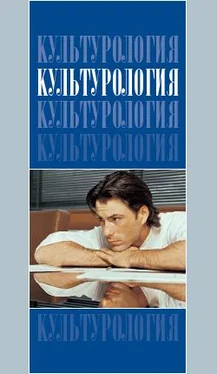 КУЛЬТУРОЛОГИЯ
КУЛЬТУРОЛОГИЯ
КУЛЬТУРОЛОГИЯ
КУЛЬТУРОЛОГИЯ

КУЛЬТУРОЛОГИЯ